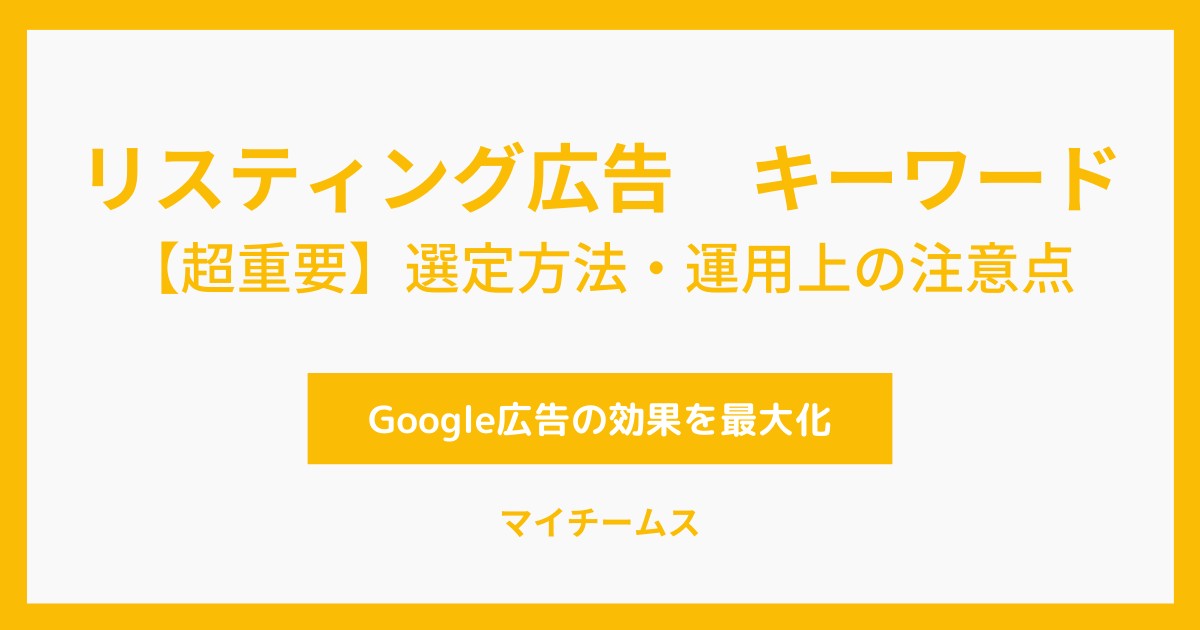 リスティング広告　キーワード
【超重要】選定方法・運用上の注意点

Google広告の効果を最大化

マイチームス